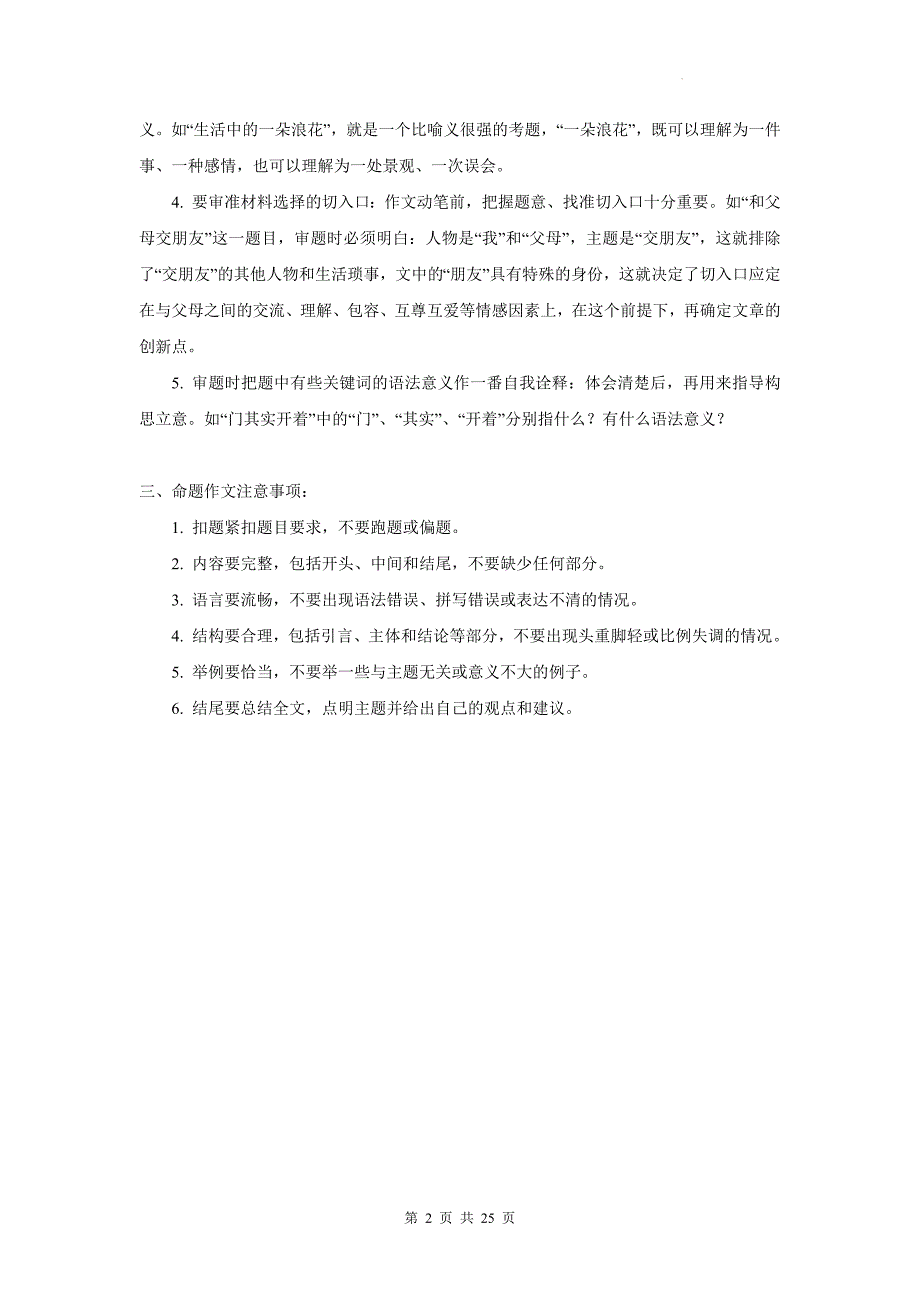 义。如“生活中的一朵浪花”，就是一个比喻义很强的考题，“一朵浪花”，既可以理解为一件事、一种感情，也可以理解为一处景观、一次误会。

4. 要审准材料选择的切入口：作文动笔前，把握题意、找准切入口十分重要。如“和父母交朋友”这一题目，审题时必须明白：人物是“我”和“父母”，主题是“交朋友”，这就排除了“交朋友”的其他人物和生活琐事，文中的“朋友”具有特殊的身份，这就决定了切入口应定在与父母之间的交流、理解、包容、互尊互爱等情感因素上，在这个前提下，再确定文章的创新点。

5. 审题时把题中有些关键词的语法意义作一番自我诠释：体会清楚后，再用来指导构思立意。如“门其实开着”中的“门”、“其实”、“开着”分别指什么？有什么语法意义？

三、命题作文注意事项：

1. 扣题紧扣题目要求，不要跑题或偏题。

2. 内容要完整，包括开头、中间和结尾，不要缺少任何部分。

3. 语言要流畅，不要出现语法错误、拼写错误或表达不清的情况。

4. 结构要合理，包括引言、主体和结论等部分，不要出现头重脚轻或比例失调的情况。

5. 举例要恰当，不要举一些与主题无关或意义不大的例子。

6. 结尾要总结全文，点明主题并给出自己的观点和建议。

第 2 页 共 25 页